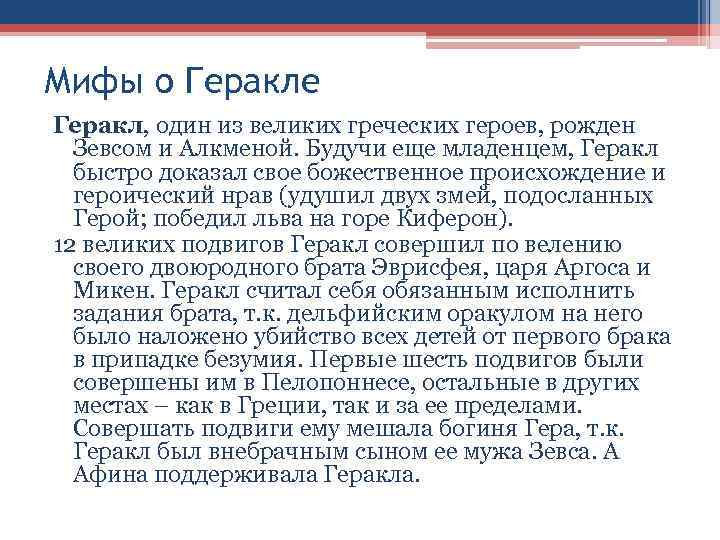 Мифы о Геракле

Геракл, один из великих греческих героев, рожден Зевсом и Алкменой. Будучи еще младенцем, Геракл быстро доказал свое божественное происхождение и героический нрав (удушил двух змей, подосланных Герой; победил льва на горе Киферон).

12 великих подвигов Геракл совершил по велению своего двоюродного брата Эврисфея, царя Аргоса и Микен. Геракл считал себя обязанным исполнить задания брата, т.к. дельфийским оракулом на него было наложено убийство всех детей от первого брака в припадке безумия. Первые шесть подвигов были совершены им в Пелопоннесе, остальные в других местах – как в Греции, так и за ее пределами. Совершать подвиги ему мешала богиня Гера, т.к. Геракл был внебрачным сыном ее мужа Зевса. А Афина поддерживала Геракла.